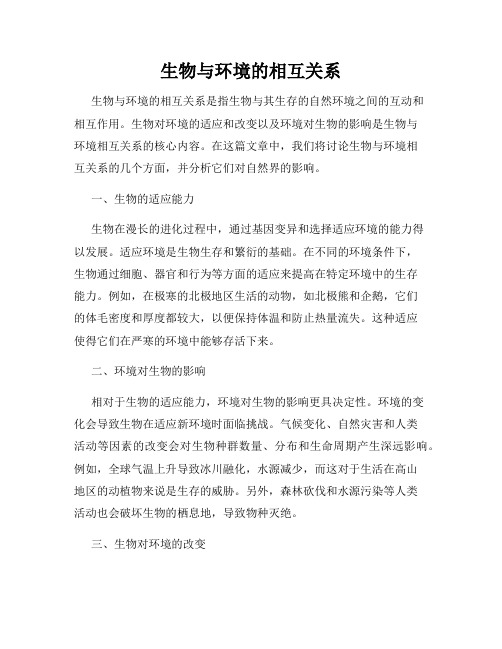 生物与环境的相互关系

生物与环境的相互关系是指生物与其生存的自然环境之间的互动和相互作用。生物对环境的适应和改变以及环境对生物的影响是生物与环境相互关系的核心内容。在这篇文章中，我们将讨论生物与环境相互关系的几个方面，并分析它们对自然界的影响。

一、生物的适应能力

生物在漫长的进化过程中，通过基因变异和选择适应环境的能力得以发展。适应环境是生物生存和繁衍的基础。在不同的环境条件下，生物通过细胞、器官和行为等方面的适应来提高在特定环境中的生存能力。例如，在极寒的北极地区生活的动物，如北极熊和企鹅，它们的体毛密度和厚度都较大，以便保持体温和防止热量流失。这种适应使得它们在严寒的环境中能够存活下来。

二、环境对生物的影响

相对于生物的适应能力，环境对生物的影响更具决定性。环境的变化会导致生物在适应新环境时面临挑战。气候变化、自然灾害和人类活动等因素的改变会对生物种群数量、分布和生命周期产生深远影响。例如，全球气温上升导致冰川融化，水源减少，而这对于生活在高山地区的动植物来说是生存的威胁。另外，森林砍伐和水源污染等人类活动也会破坏生物的栖息地，导致物种灭绝。

三、生物对环境的改变